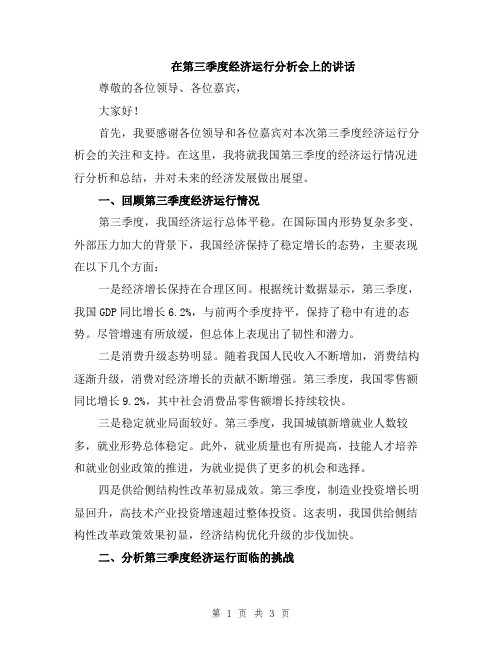 在第三季度经济运行分析会上的讲话

尊敬的各位领导、各位嘉宾，

大家好！

首先，我要感谢各位领导和各位嘉宾对本次第三季度经济运行分析会的关注和支持。在这里，我将就我国第三季度的经济运行情况进行分析和总结，并对未来的经济发展做出展望。

一、回顾第三季度经济运行情况

第三季度，我国经济运行总体平稳。在国际国内形势复杂多变、外部压力加大的背景下，我国经济保持了稳定增长的态势，主要表现在以下几个方面：

一是经济增长保持在合理区间。根据统计数据显示，第三季度，我国 GDP 同比增长 6.2%，与前两个季度持平，保持了稳中有进的态势。尽管增速有所放缓，但总体上表现出了韧性和潜力。

二是消费升级态势明显。随着我国人民收入不断增加，消费结构逐渐升级，消费对经济增长的贡献不断增强。第三季度，我国零售额同比增长 9.2%，其中社会消费品零售额增长持续较快。

三是稳定就业局面较好。第三季度，我国城镇新增就业人数较多，就业形势总体稳定。此外，就业质量也有所提高，技能人才培养和就业创业政策的推进，为就业提供了更多的机会和选择。

四是供给侧结构性改革初显成效。第三季度，制造业投资增长明显回升，高技术产业投资增速超过整体投资。这表明，我国供给侧结构性改革政策效果初显，经济结构优化升级的步伐加快。

二、分析第三季度经济运行面临的挑战

第 1 页 共 3 页